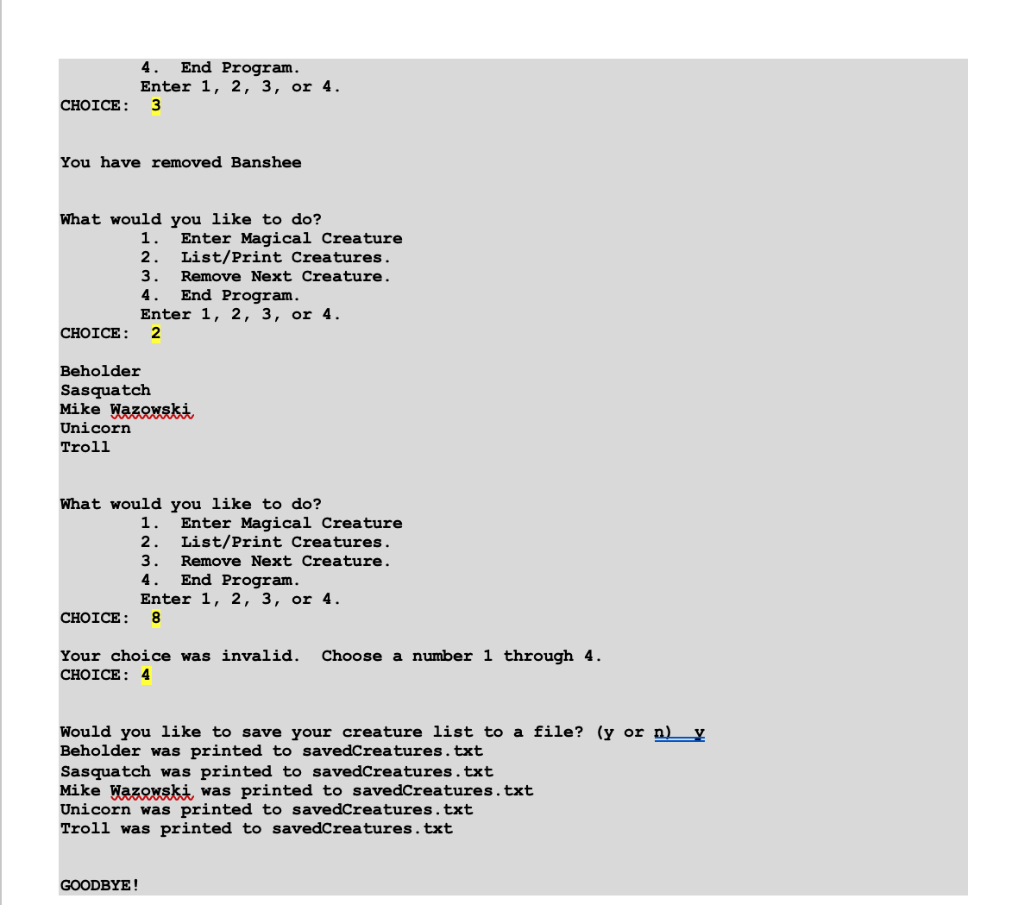 4. End Program.
Enter 1, 2, 3, or 4.
CHOICE: 3

You have removed Banshee

What would you like to do?
1. Enter Magical Creature
2. List/Print Creatures.
3. Remove Next Creature.
4. End Program.
Enter 1, 2, 3, or 4.
CHOICE: 2

Beholder
Sasquatch
Mike Wazowski
Unicorn
Troll

What would you like to do?
1. Enter Magical Creature
2. List/Print Creatures.
3. Remove Next Creature.
4. End Program.
Enter 1, 2, 3, or 4.
CHOICE: 8

Your choice was invalid. Choose a number 1 through 4.
CHOICE: 4

Would you like to save your creature list to a file? (y or n) y
Beholder was printed to savedCreatures.txt
Sasquatch was printed to savedCreatures.txt
Mike Wazowski was printed to savedCreatures.txt
Unicorn was printed to savedCreatures.txt
Troll was printed to savedCreatures.txt

GOODBYE!